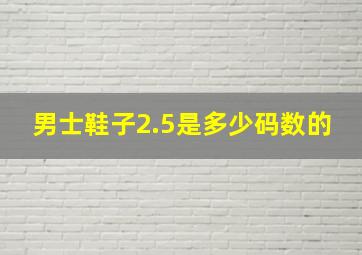 男士鞋子2.5是多少码数的